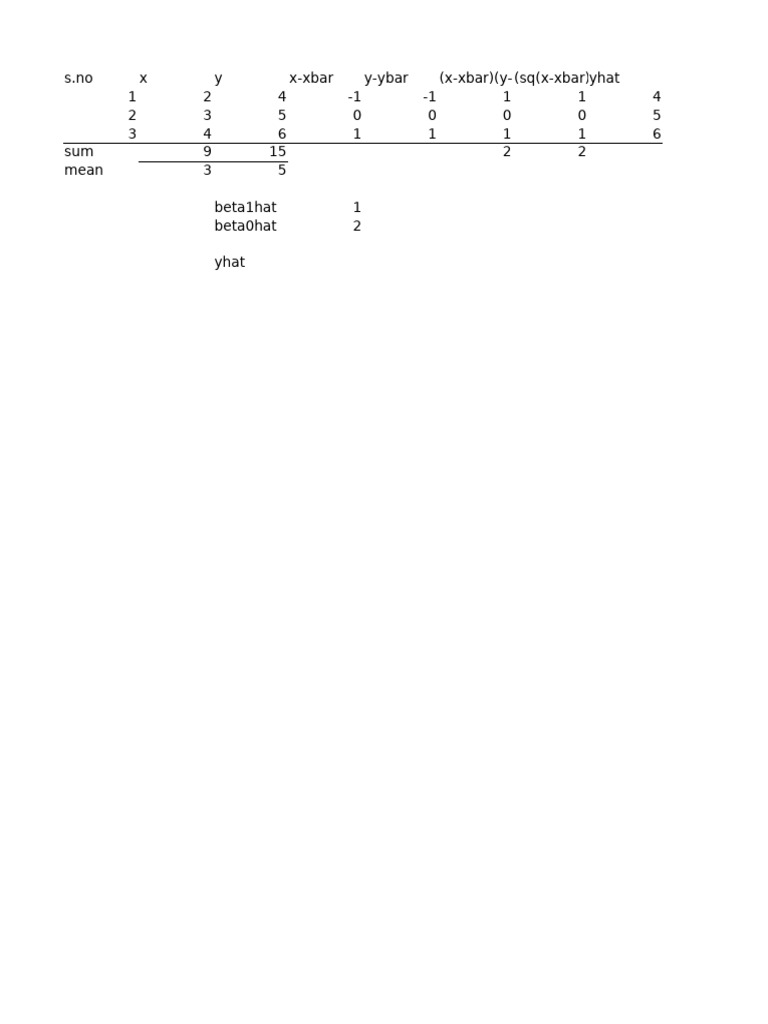 | s.no | x | y | x-xbar | y-ybar | (x-xbar)(y- | (sq(x-xbar) | yhat |
|---|---|---|---|---|---|---|---|
| 1 | 2 | 4 | -1 | -1 | 1 | 1 | 4 |
| 2 | 3 | 5 | 0 | 0 | 0 | 0 | 5 |
| 3 | 4 | 6 | 1 | 1 | 1 | 1 | 6 |
| sum | 9 | 15 | | | 2 | 2 | |
| mean | 3 | 5 | | | | | |

beta1hat 1
beta0hat 2

yhat